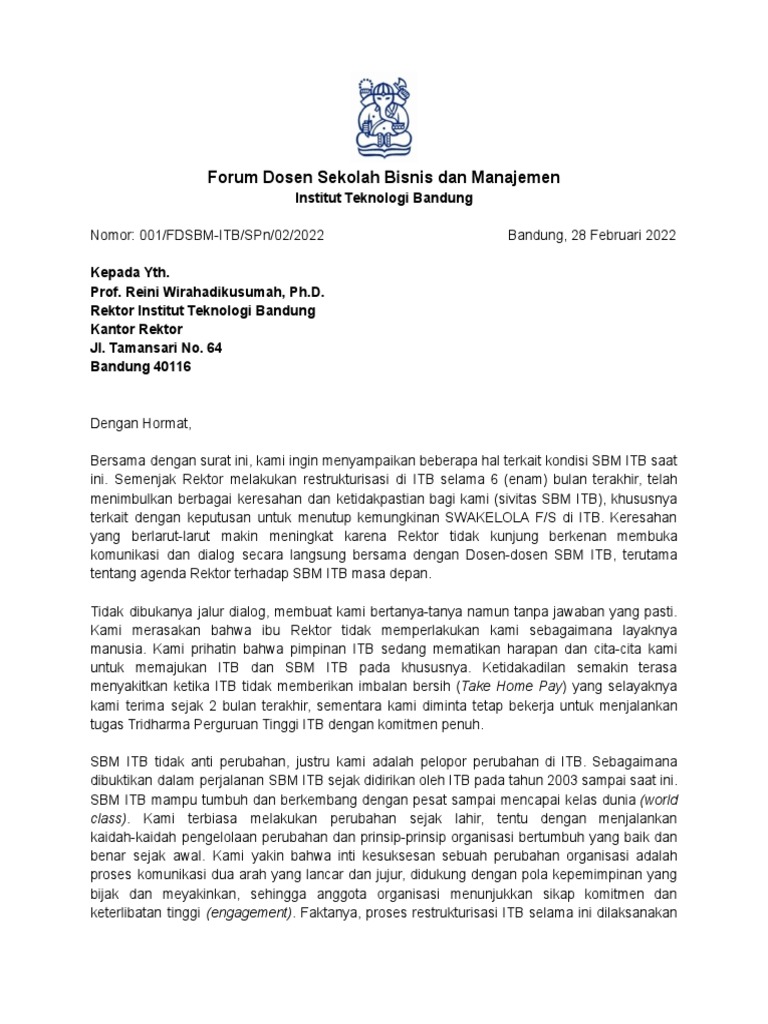 Forum Dosen Sekolah Bisnis dan Manajemen
Institut Teknologi Bandung

Nomor: 001/FDSBM-ITB/SPn/02/2022

Bandung, 28 Februari 2022

Kepada Yth.
Prof. Reini Wirahadikusumah, Ph.D.
Rektor Institut Teknologi Bandung
Kantor Rektor
Jl. Tamansari No. 64
Bandung 40116

Dengan Hormat,

Bersama dengan surat ini, kami ingin menyampaikan beberapa hal terkait kondisi SBM ITB saat ini. Semenjak Rektor melakukan restrukturisasi di ITB selama 6 (enam) bulan terakhir, telah menimbulkan berbagai keresahan dan ketidakpastian bagi kami (sivitas SBM ITB), khususnya terkait dengan keputusan untuk menutup kemungkinan SWAKELOLA F/S di ITB. Keresahan yang berlarut-larut makin meningkat karena Rektor tidak kunjung berkenan membuka komunikasi dan dialog secara langsung bersama dengan Dosen-dosen SBM ITB, terutama tentang agenda Rektor terhadap SBM ITB masa depan.

Tidak dibukanya jalur dialog, membuat kami bertanya-tanya namun tanpa jawaban yang pasti. Kami merasakan bahwa ibu Rektor tidak memperlakukan kami sebagaimana layaknya manusia. Kami prihatin bahwa pimpinan ITB sedang mematikan harapan dan cita-cita kami untuk memajukan ITB dan SBM ITB pada khususnya. Ketidakadilan semakin terasa menyakitkan ketika ITB tidak memberikan imbalan bersih (Take Home Pay) yang selayaknya kami terima sejak 2 bulan terakhir, sementara kami diminta tetap bekerja untuk menjalankan tugas Tridharma Perguruan Tinggi ITB dengan komitmen penuh.

SBM ITB tidak anti perubahan, justru kami adalah pelopor perubahan di ITB. Sebagaimana dibuktikan dalam perjalanan SBM ITB sejak didirikan oleh ITB pada tahun 2003 sampai saat ini. SBM ITB mampu tumbuh dan berkembang dengan pesat sampai mencapai kelas dunia (world class). Kami terbiasa melakukan perubahan sejak lahir, tentu dengan menjalankan kaidah-kaidah pengelolaan perubahan dan prinsip-prinsip organisasi bertumbuh yang baik dan benar sejak awal. Kami yakin bahwa inti kesuksesan sebuah perubahan organisasi adalah proses komunikasi dua arah yang lancar dan jujur, didukung dengan pola kepemimpinan yang bijak dan meyakinkan, sehingga anggota organisasi menunjukkan sikap komitmen dan keterlibatan tinggi (engagement). Faktanya, proses restrukturisasi ITB selama ini dilaksanakan